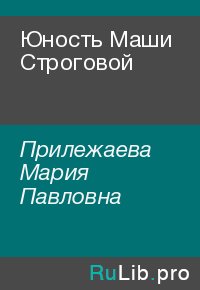 Юность Маши Строговой

Прилежаева Мария Павловна

RuLib.pro